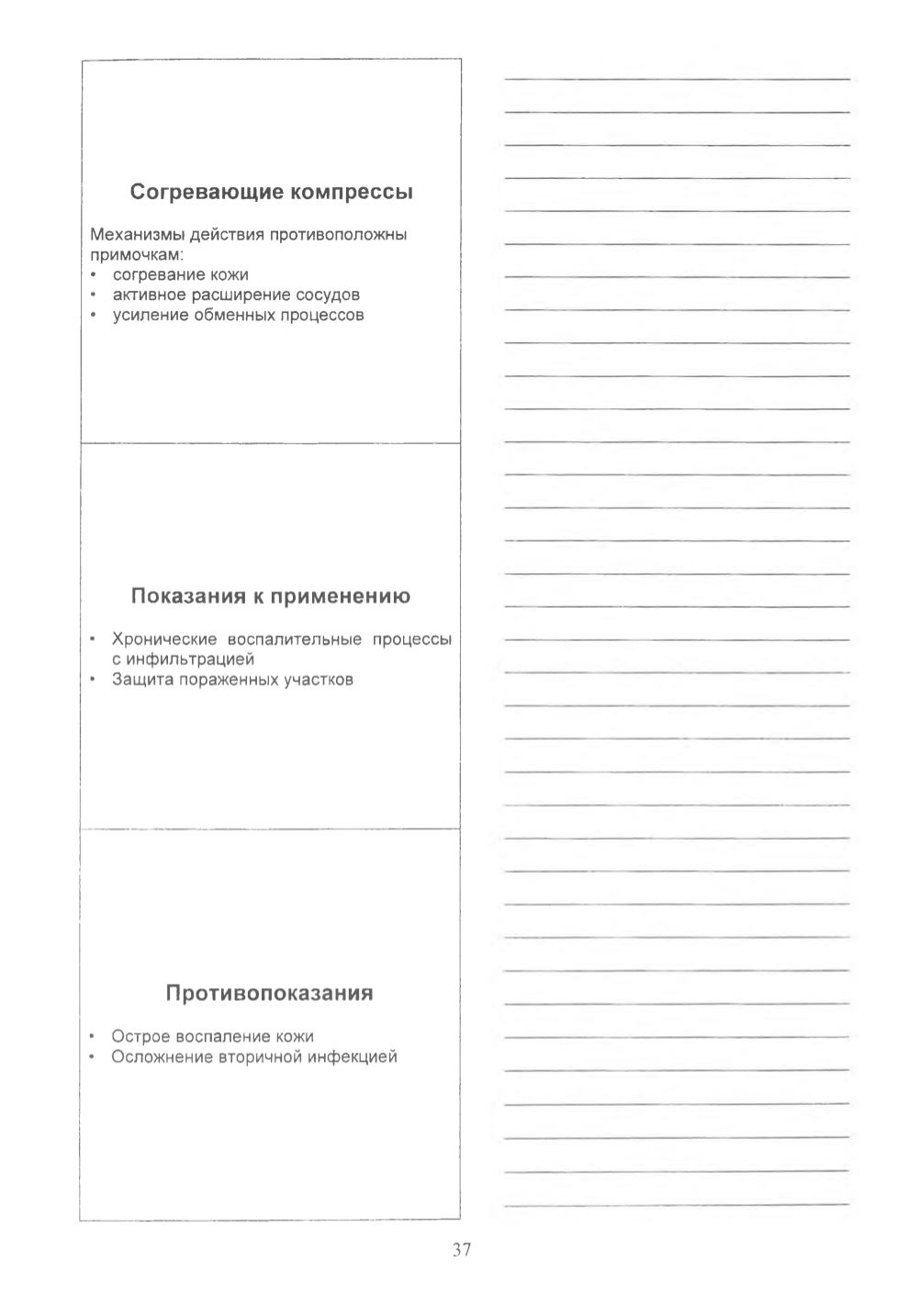 Согревающие компрессы

Механизмы действия противоположны примочкам:
• согревание кожи
• активное расширение сосудов
• усиление обменных процессов

Показания к применению

• Хронические воспалительные процессы с инфильтрацией
• Защита пораженных участков

Противопоказания

• Острое воспаление кожи
• Осложнение вторичной инфекцией

37